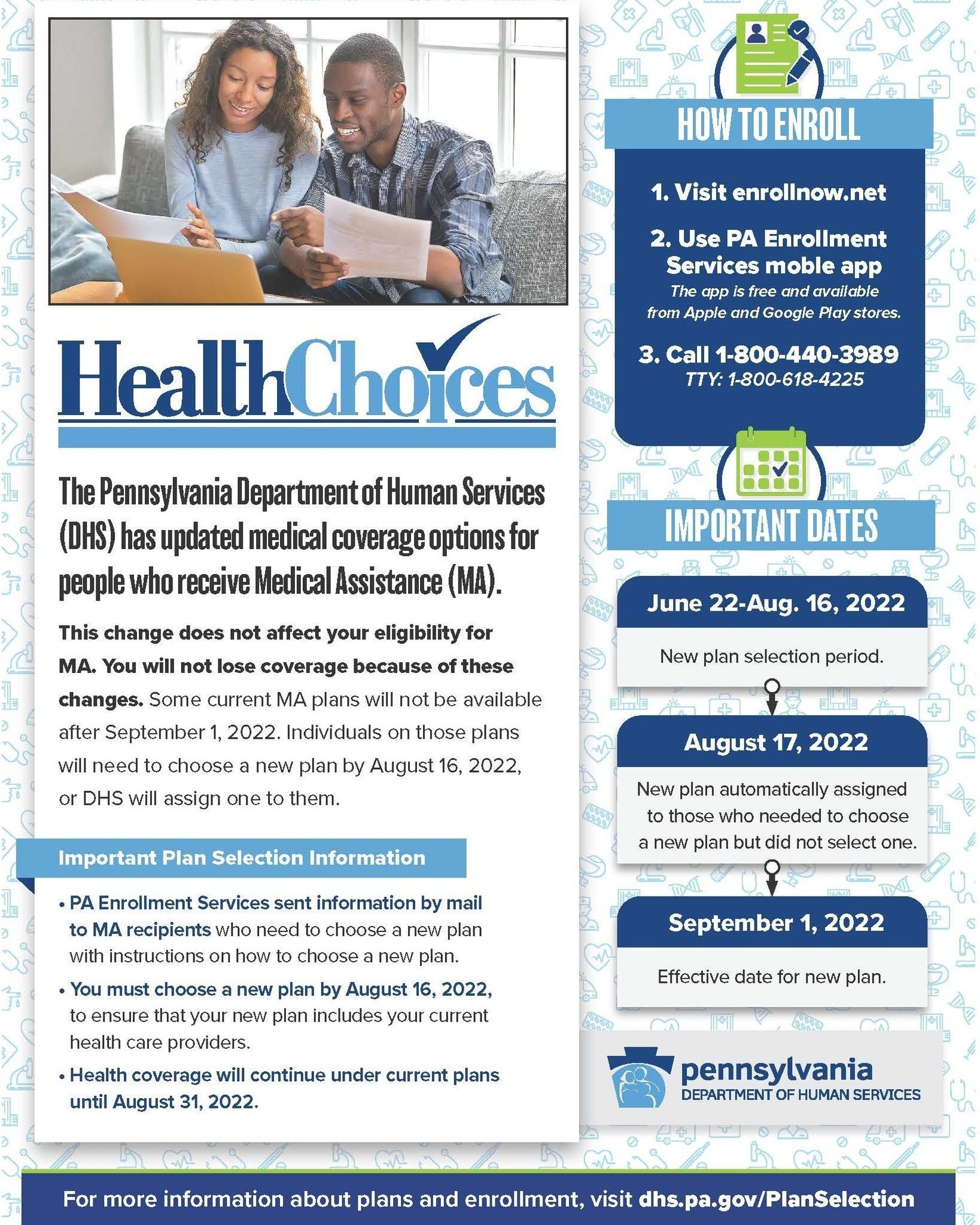 HealthChoices

The Pennsylvania Department of Human Services (DHS) has updated medical coverage options for people who receive Medical Assistance (MA).

This change does not affect your eligibility for MA. You will not lose coverage because of these changes. Some current MA plans will not be available after September 1, 2022. Individuals on those plans will need to choose a new plan by August 16, 2022, or DHS will assign one to them.

Important Plan Selection Information

• PA Enrollment Services sent information by mail to MA recipients who need to choose a new plan with instructions on how to choose a new plan.
• You must choose a new plan by August 16, 2022, to ensure that your new plan includes your current health care providers.
• Health coverage will continue under current plans until August 31, 2022.

HOW TO ENROLL

1. Visit enrollnow.net

2. Use PA Enrollment Services moble app
The app is free and available from Apple and Google Play stores.

3. Call 1-800-440-3989
TTY: 1-800-618-4225

IMPORTANT DATES

June 22-Aug. 16, 2022
New plan selection period.

August 17, 2022
New plan automatically assigned to those who needed to choose a new plan but did not select one.

September 1, 2022
Effective date for new plan.

pennsylvania
DEPARTMENT OF HUMAN SERVICES

For more information about plans and enrollment, visit dhs.pa.gov/PlanSelection